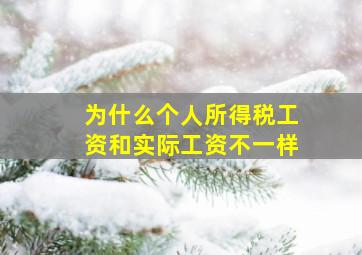 为什么个人所得税工资和实际工资不一样